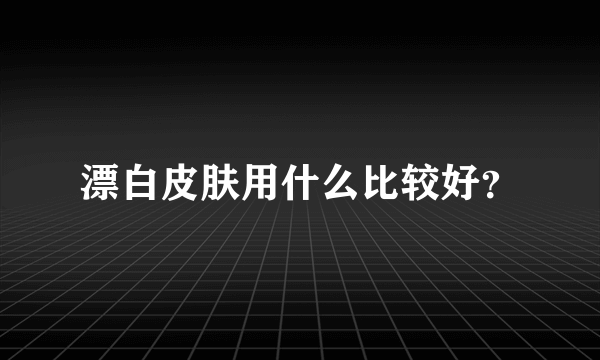 漂白皮肤用什么比较好?